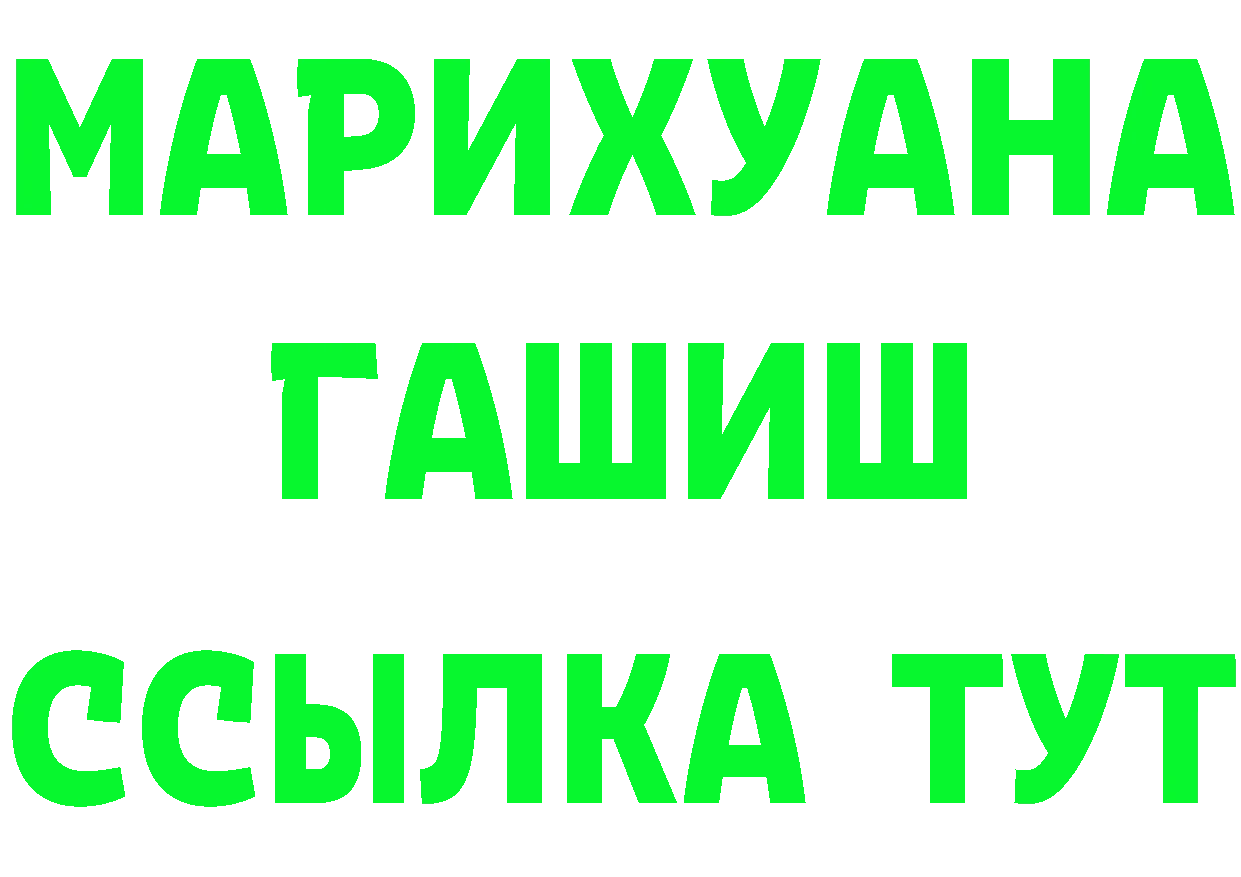 МАРИХУАНА
ГАШИШ
ССЫЛКА ТУТ